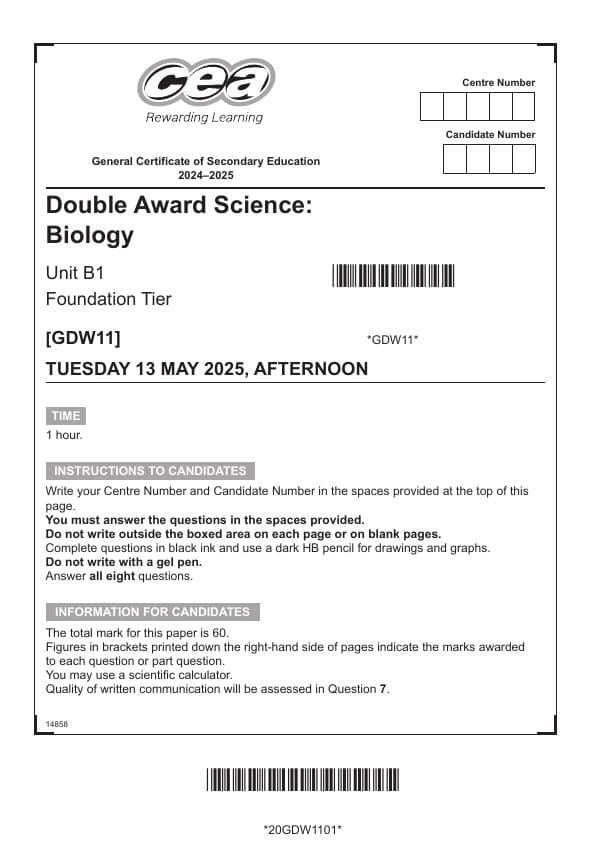 cea
Rewarding Learning

Centre Number

Candidate Number

General Certificate of Secondary Education
2024–2025

Double Award Science:
Biology

Unit B1
Foundation Tier

[GDW11]

*GDW11*

TUESDAY 13 MAY 2025, AFTERNOON

TIME

1 hour.

INSTRUCTIONS TO CANDIDATES

Write your Centre Number and Candidate Number in the spaces provided at the top of this page.
You must answer the questions in the spaces provided.
Do not write outside the boxed area on each page or on blank pages.
Complete questions in black ink and use a dark HB pencil for drawings and graphs.
Do not write with a gel pen.
Answer all eight questions.

INFORMATION FOR CANDIDATES

The total mark for this paper is 60.
Figures in brackets printed down the right-hand side of pages indicate the marks awarded to each question or part question.
You may use a scientific calculator.
Quality of written communication will be assessed in Question 7.

14858

*20GDW1101*